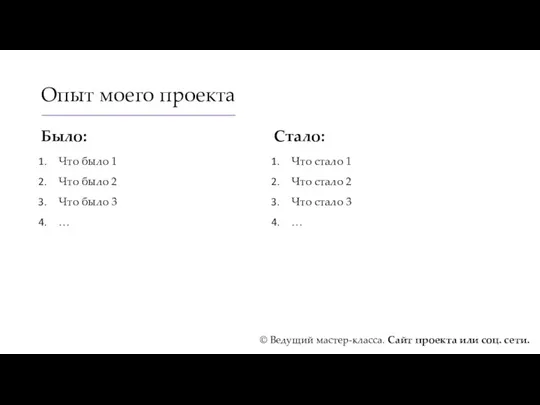 Опыт моего проекта

Было:

1. Что было 1
2. Что было 2
3. Что было 3
4. …

Стало:

1. Что стало 1
2. Что стало 2
3. Что стало 3
4. …

© Ведущий мастер-класса. Сайт проекта или соц. сети.